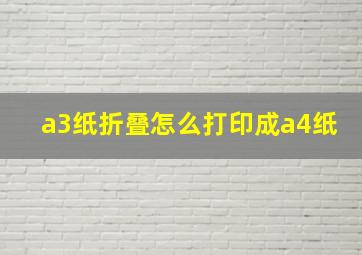 a3纸折叠怎么打印成a4纸